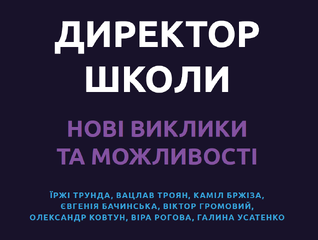 ДИРЕКТОР ШКОЛИ

НОВІ ВИКЛИКИ ТА МОЖЛИВОСТІ

ЇРЖІ ТРУНДА, ВАЦЛАВ ТРОЯН, КАМІЛ БРЖІЗА, ЄВГЕНІЯ БАЧИНСЬКА, ВІКТОР ГРОМОВИЙ, ОЛЕКСАНДР КОВТУН, ВІРА РОГОВА, ГАЛИНА УСАТЕНКО